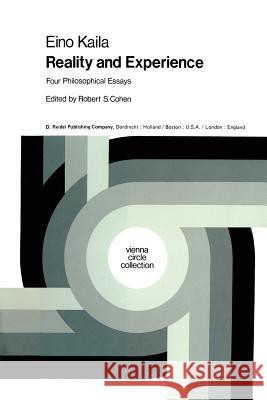 Eino Kaila
Reality and Experience
Four Philosophical Essays
Edited by Robert S.Cohen

D. Reidel Publishing Company, Dordrecht : Holland / Boston : U.S.A. / London : England

vienna
circle
collection

Kraina Książek